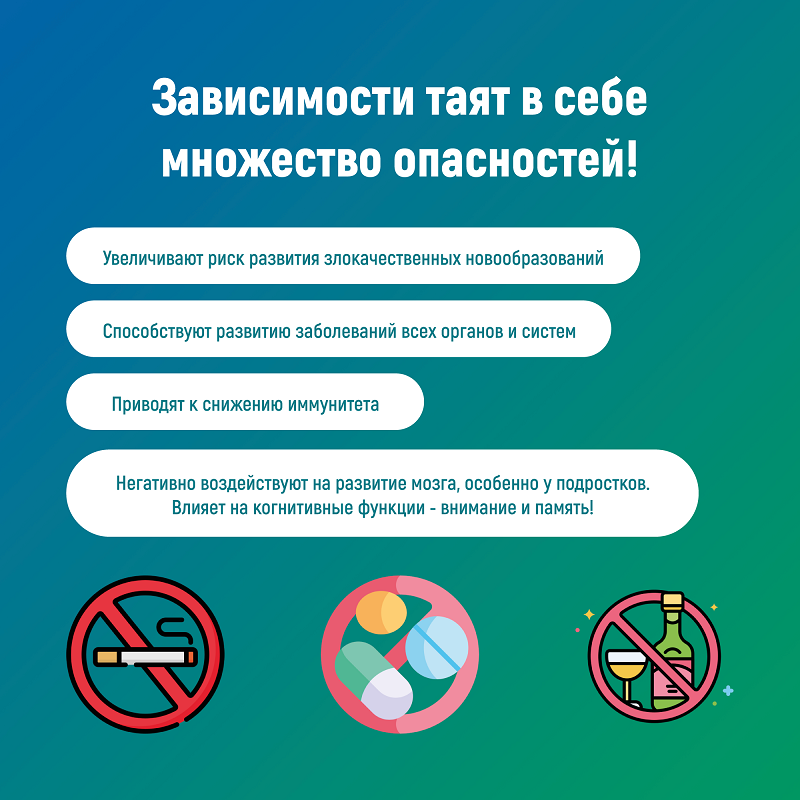 Зависимости таят в себе множество опасностей!

Увеличивают риск развития злокачественных новообразований

Способствуют развитию заболеваний всех органов и систем

Приводят к снижению иммунитета

Негативно воздействуют на развитие мозга, особенно у подростков. Влияет на когнитивные функции - внимание и память!